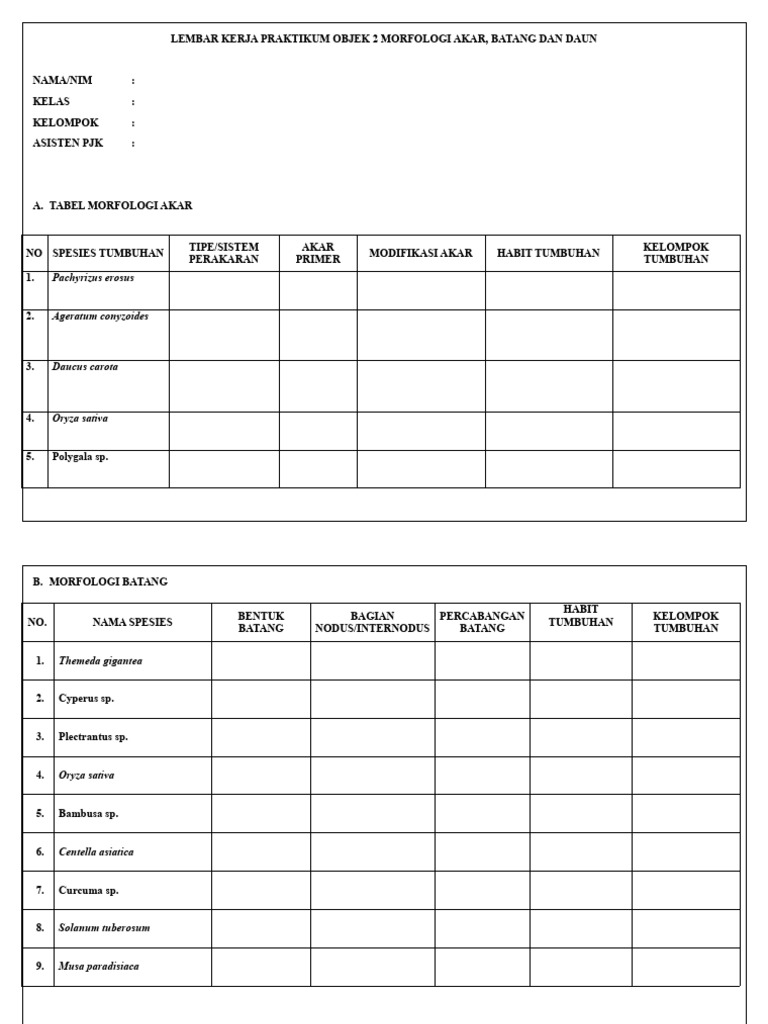 LEMBAR KERJA PRAKTIKUM OBJEK 2 MORFOLOGI AKAR, BATANG DAN DAUN

NAMA/NIM :
KELAS :
KELOMPOK :
ASISTEN PJK :

A. TABEL MORFOLOGI AKAR

| NO | SPESIES TUMBUHAN | TIPE/SISTEM PERAKARAN | AKAR PRIMER | MODIFIKASI AKAR | HABIT TUMBUHAN | KELOMPOK TUMBUHAN |
|---|---|---|---|---|---|---|
| 1. | Pachyrizus erosus | | | | | |
| 2. | Ageratum conyzoides | | | | | |
| 3. | Daucus carota | | | | | |
| 4. | Oryza sativa | | | | | |
| 5. | Polygala sp. | | | | | |

B. MORFOLOGI BATANG

| NO. | NAMA SPESIES | BENTUK BATANG | BAGIAN NODUS/INTERNODUS | PERCABANGAN BATANG | HABIT TUMBUHAN | KELOMPOK TUMBUHAN |
|---|---|---|---|---|---|---|
| 1. | Themeda gigantea | | | | | |
| 2. | Cyperus sp. | | | | | |
| 3. | Plectrantus sp. | | | | | |
| 4. | Oryza sativa | | | | | |
| 5. | Bambusa sp. | | | | | |
| 6. | Centella asiatica | | | | | |
| 7. | Curcuma sp. | | | | | |
| 8. | Solanum tuberosum | | | | | |
| 9. | Musa paradisiaca | | | | | |